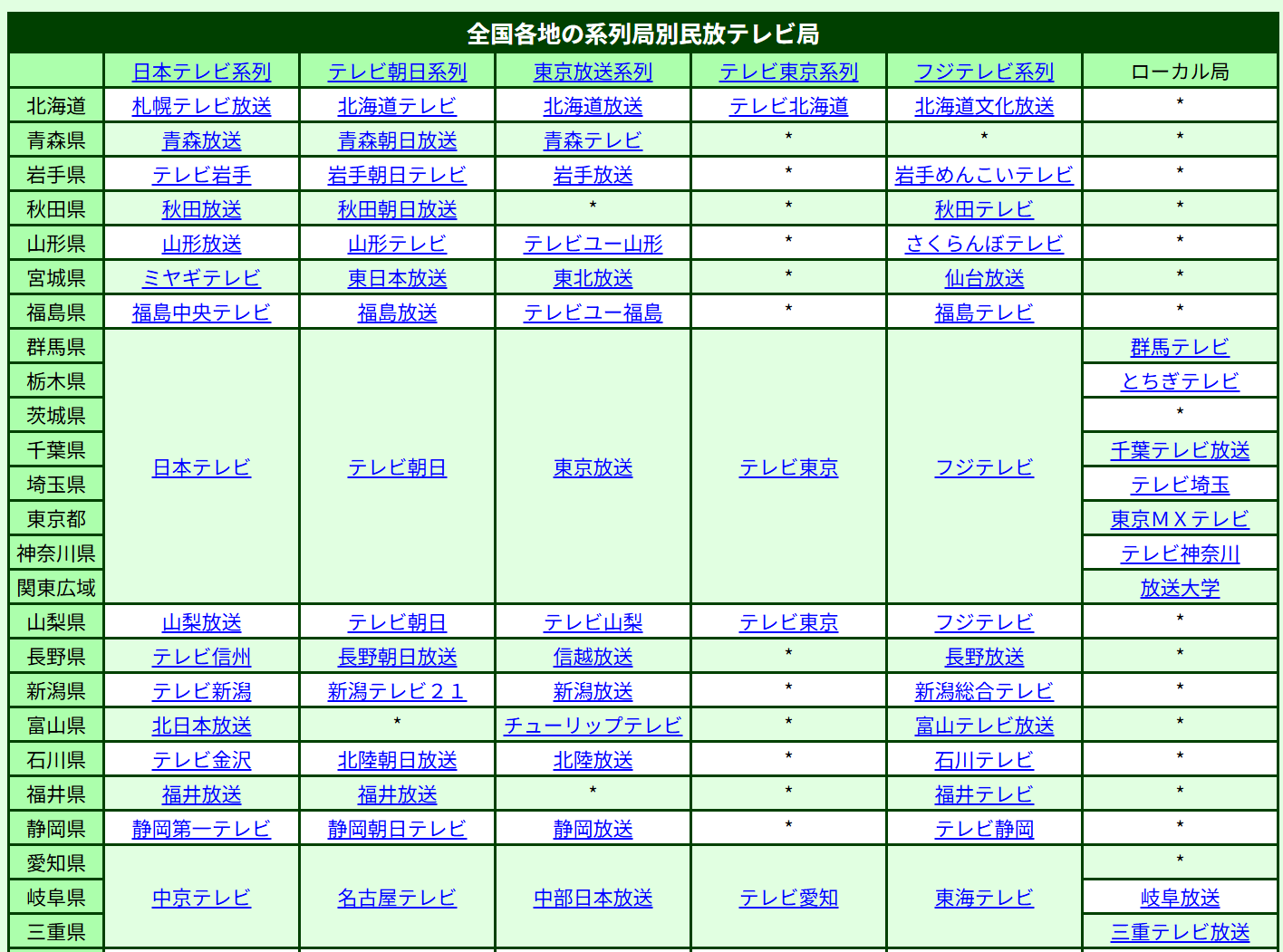 全国各地の系列局別民放テレビ局

| | 日本テレビ系列 | テレビ朝日系列 | 東京放送系列 | テレビ東京系列 | フジテレビ系列 | ローカル局 |
|---|---|---|---|---|---|---|
| 北海道 | 札幌テレビ放送 | 北海道テレビ | 北海道放送 | テレビ北海道 | 北海道文化放送 | * |
| 青森県 | 青森放送 | 青森朝日放送 | 青森テレビ | * | * | * |
| 岩手県 | テレビ岩手 | 岩手朝日テレビ | 岩手放送 | * | 岩手めんこいテレビ | * |
| 秋田県 | 秋田放送 | 秋田朝日放送 | * | * | 秋田テレビ | * |
| 山形県 | 山形放送 | 山形テレビ | テレビユー山形 | * | さくらんぼテレビ | * |
| 宮城県 | ミヤギテレビ | 東日本放送 | 東北放送 | * | 仙台放送 | * |
| 福島県 | 福島中央テレビ | 福島放送 | テレビユー福島 | * | 福島テレビ | * |
| 群馬県 | 日本テレビ | テレビ朝日 | 東京放送 | テレビ東京 | フジテレビ | 群馬テレビ |
| 栃木県 | | | | | | とちぎテレビ |
| 茨城県 | | | | | | * |
| 千葉県 | | | | | | 千葉テレビ放送 |
| 埼玉県 | | | | | | テレビ埼玉 |
| 東京都 | | | | | | 東京ＭＸテレビ |
| 神奈川県 | | | | | | テレビ神奈川 |
| 関東広域 | | | | | | 放送大学 |
| 山梨県 | 山梨放送 | テレビ朝日 | テレビ山梨 | テレビ東京 | フジテレビ | * |
| 長野県 | テレビ信州 | 長野朝日放送 | 信越放送 | * | 長野放送 | * |
| 新潟県 | テレビ新潟 | 新潟テレビ２１ | 新潟放送 | * | 新潟総合テレビ | * |
| 富山県 | 北日本放送 | * | チューリップテレビ | * | 富山テレビ放送 | * |
| 石川県 | テレビ金沢 | 北陸朝日放送 | 北陸放送 | * | 石川テレビ | * |
| 福井県 | 福井放送 | 福井放送 | * | * | 福井テレビ | * |
| 静岡県 | 静岡第一テレビ | 静岡朝日テレビ | 静岡放送 | * | テレビ静岡 | * |
| 愛知県 | 中京テレビ | 名古屋テレビ | 中部日本放送 | テレビ愛知 | 東海テレビ | * |
| 岐阜県 | | | | | | 岐阜放送 |
| 三重県 | | | | | | 三重テレビ放送 |